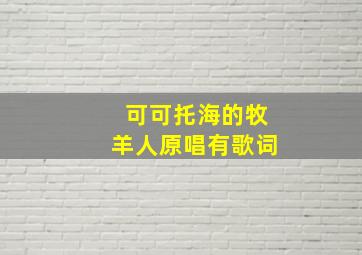 可可托海的牧羊人原唱有歌词